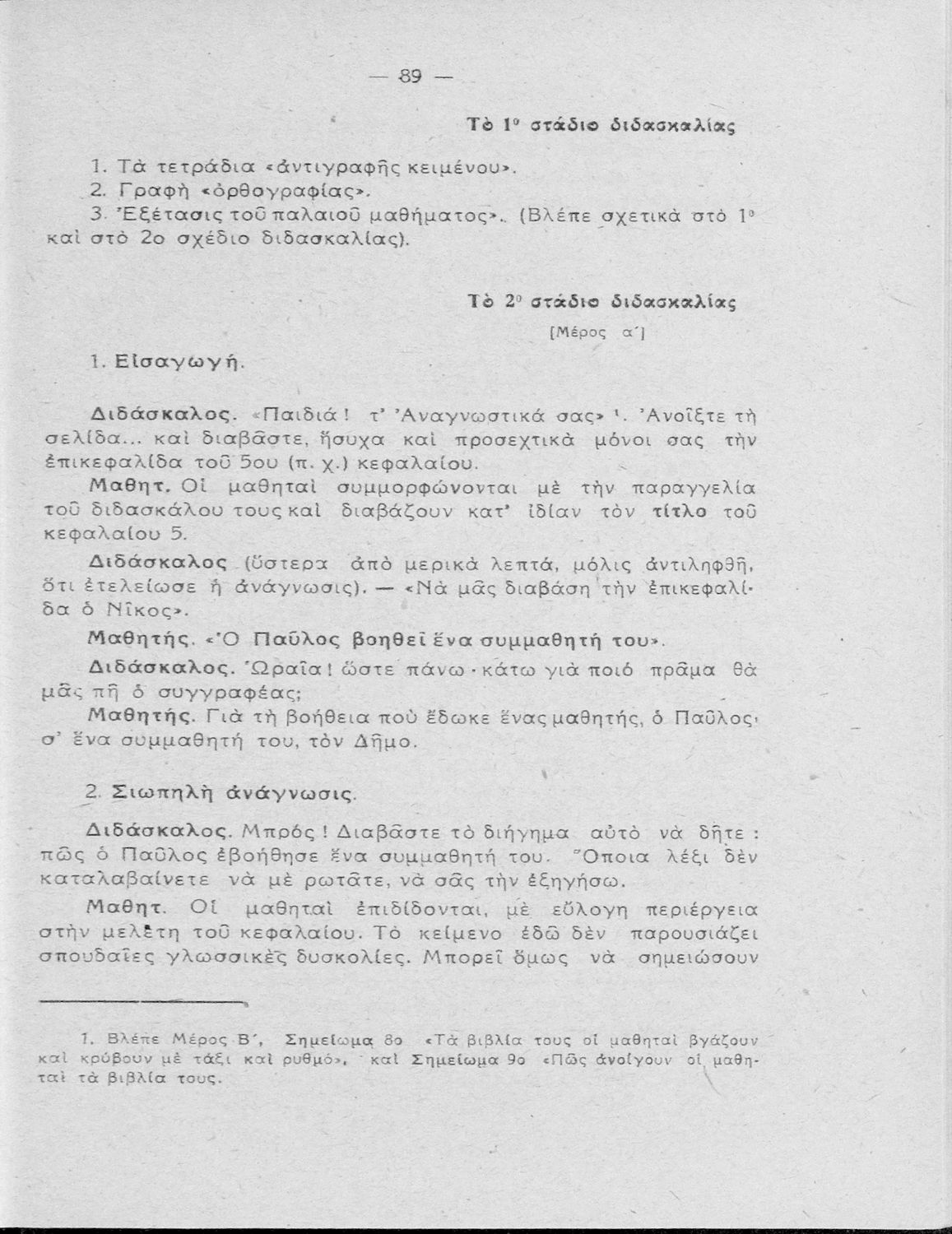 — 89 —

Τὸ 1ο στάδιο διδασκαλίας

1. Τὰ τετράδια «ἀντιγραφῆς κειμένου».
2. Γραφὴ «ὀρθογραφίας».
3. Ἐξέτασις τοῦ παλαιοῦ μαθήματος». (Βλέπε σχετικὰ στὸ 1ο καὶ στὸ 2ο σχέδιο διδασκαλίας).

Τὸ 2ο στάδιο διδασκαλίας
[Μέρος α΄]

1. Εἰσαγωγή.

Διδάσκαλος. «Παιδιά! τ' Ἀναγνωστικά σας» ¹. Ἀνοῖξτε τὴ σελίδα... καὶ διαβᾶστε, ἥσυχα καὶ προσεχτικὰ μόνοι σας τὴν ἐπικεφαλίδα τοῦ 5ου (π. χ.) κεφαλαίου.

Μαθητ. Οἱ μαθηταὶ συμμορφώνονται μὲ τὴν παραγγελία τοῦ διδασκάλου τους καὶ διαβάζουν κατ' ἰδίαν τὸν τίτλο τοῦ κεφαλαίου 5.

Διδάσκαλος (ὕστερα ἀπὸ μερικὰ λεπτά, μόλις ἀντιληφθῆ, ὅτι ἐτελείωσε ἡ ἀνάγνωσις). — «Νὰ μᾶς διαβάση τὴν ἐπικεφαλίδα ὁ Νῖκος».

Μαθητής. «Ὁ Παῦλος βοηθεῖ ἕνα συμμαθητή του».

Διδάσκαλος. Ὡραῖα! ὥστε πάνω - κάτω γιὰ ποιό πρᾶμα θὰ μᾶς πῆ ὁ συγγραφέας;

Μαθητής. Γιὰ τὴ βοήθεια ποὺ ἔδωκε ἕνας μαθητής, ὁ Παῦλος, σ' ἕνα συμμαθητή του, τὸν Δῆμο.

2. Σιωπηλὴ ἀνάγνωσις.

Διδάσκαλος. Μπρός! Διαβᾶστε τὸ διήγημα αὐτὸ νὰ δῆτε: πῶς ὁ Παῦλος ἐβοήθησε ἕνα συμμαθητή του. Ὅποια λέξι δὲν καταλαβαίνετε νὰ μὲ ρωτᾶτε, νὰ σᾶς τὴν ἐξηγήσω.

Μαθητ. Οἱ μαθηταὶ ἐπιδίδονται, μὲ εὔλογη περιέργεια στὴν μελέτη τοῦ κεφαλαίου. Τὸ κείμενο ἐδῶ δὲν παρουσιάζει σπουδαῖες γλωσσικὲς δυσκολίες. Μπορεῖ ὅμως νὰ σημειώσουν

1. Βλέπε Μέρος Β΄, Σημείωμα 8ο «Τὰ βιβλία τους οἱ μαθηταὶ βγάζουν καὶ κρύβουν μὲ τάξι καὶ ρυθμό», καὶ Σημείωμα 9ο «Πῶς ἀνοίγουν οἱ μαθηταὶ τὰ βιβλία τους.